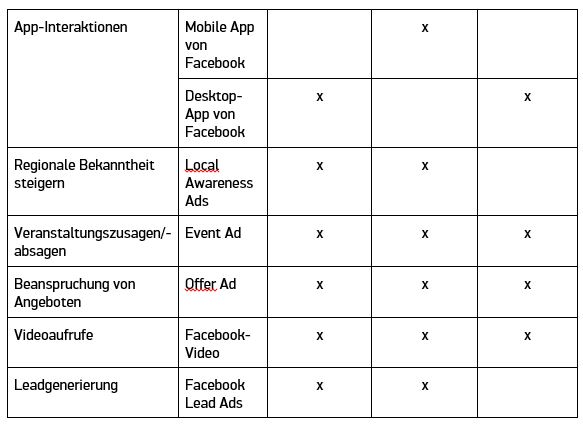 | | | | | |
|---|---|---|---|---|
| App-Interaktionen | Mobile App von Facebook | | x | |
| | Desktop-App von Facebook | x | | x |
| Regionale Bekanntheit steigern | Local Awareness Ads | x | x | |
| Veranstaltungszusagen/-absagen | Event Ad | x | x | x |
| Beanspruchung von Angeboten | Offer Ad | x | x | x |
| Videoaufrufe | Facebook-Video | x | x | x |
| Leadgenerierung | Facebook Lead Ads | x | x | |